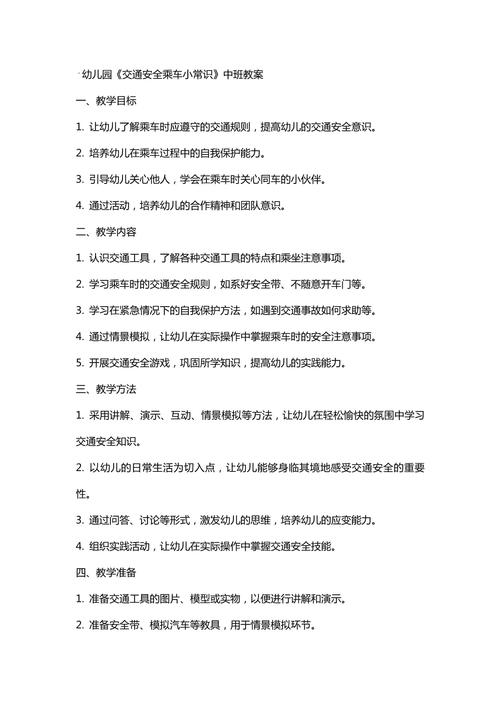 幼儿园《交通安全乘车小常识》中班教案

一、教学目标

1. 让幼儿了解乘车时应遵守的交通规则，提高幼儿的交通安全意识。

2. 培养幼儿在乘车过程中的自我保护能力。

3. 引导幼儿关心他人，学会在乘车时关心同车的小伙伴。

4. 通过活动，培养幼儿的合作精神和团队意识。

二、教学内容

1. 认识交通工具，了解各种交通工具的特点和乘坐注意事项。

2. 学习乘车时的交通安全规则，如系好安全带、不随意开车门等。

3. 学习在紧急情况下的自我保护方法，如遇到交通事故如何求助等。

4. 通过情景模拟，让幼儿在实际操作中掌握乘车时的安全注意事项。

5. 开展交通安全游戏，巩固所学知识，提高幼儿的实践能力。

三、教学方法

1. 采用讲解、演示、互动、情景模拟等方法，让幼儿在轻松愉快的氛围中学习交通安全知识。

2. 以幼儿的日常生活为切入点，让幼儿能够身临其境地感受交通安全的重要性。

3. 通过问答、讨论等形式，激发幼儿的思维，培养幼儿的应变能力。

4. 组织实践活动，让幼儿在实际操作中掌握交通安全技能。

四、教学准备

1. 准备交通工具的图片、模型或实物，以便进行讲解和演示。

2. 准备安全带、模拟汽车等教具，用于情景模拟环节。